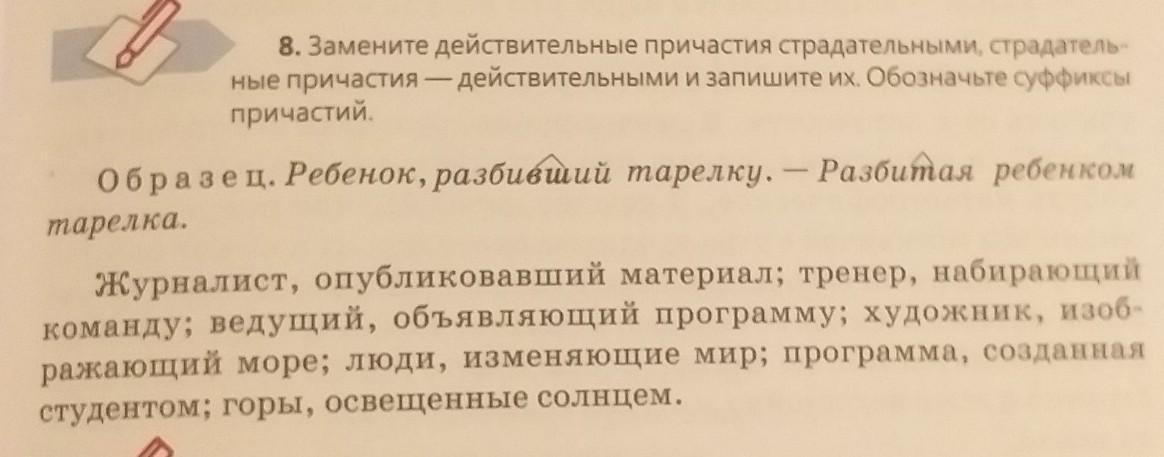 8. Замените действительные причастия страдательными, страдательные причастия — действительными и запишите их. Обозначьте суффиксы причастий.

Образец. Ребенок, разбивший тарелку. — Разбитая ребенком тарелка.

Журналист, опубликовавший материал; тренер, набирающий команду; ведущий, объявляющий программу; художник, изображающий море; люди, изменяющие мир; программа, созданная студентом; горы, освещенные солнцем.